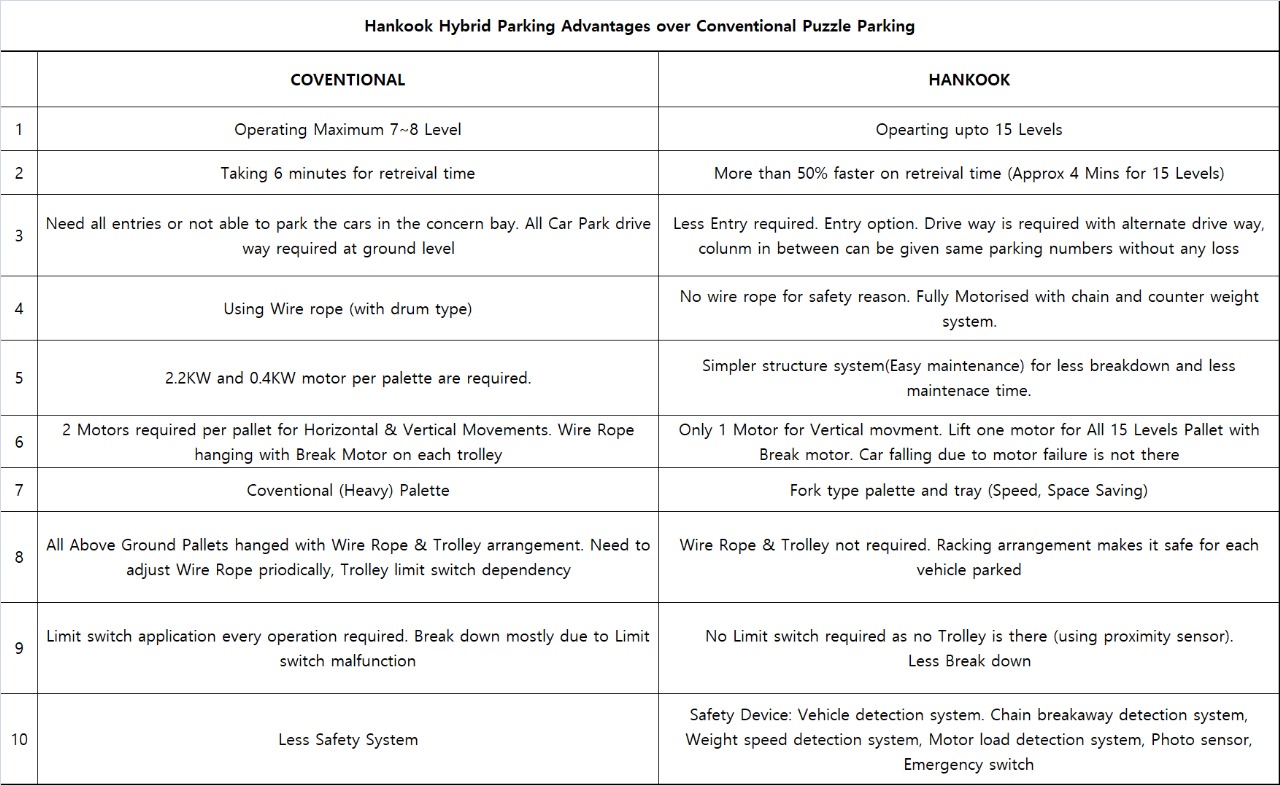 Hankook Hybrid Parking Advantages over Conventional Puzzle Parking

| | COVENTIONAL | HANKOOK |
|---|---|---|
| 1 | Operating Maximum 7~8 Level | Opearting upto 15 Levels |
| 2 | Taking 6 minutes for retreival time | More than 50% faster on retreival time (Approx 4 Mins for 15 Levels) |
| 3 | Need all entries or not able to park the cars in the concern bay. All Car Park drive way required at ground level | Less Entry required. Entry option. Drive way is required with alternate drive way, colunm in between can be given same parking numbers without any loss |
| 4 | Using Wire rope (with drum type) | No wire rope for safety reason. Fully Motorised with chain and counter weight system. |
| 5 | 2.2KW and 0.4KW motor per palette are required. | Simpler structure system(Easy maintenance) for less breakdown and less maintenace time. |
| 6 | 2 Motors required per pallet for Horizontal & Vertical Movements. Wire Rope hanging with Break Motor on each trolley | Only 1 Motor for Vertical movment. Lift one motor for All 15 Levels Pallet with Break motor. Car falling due to motor failure is not there |
| 7 | Coventional (Heavy) Palette | Fork type palette and tray (Speed, Space Saving) |
| 8 | All Above Ground Pallets hanged with Wire Rope & Trolley arrangement. Need to adjust Wire Rope priodically, Trolley limit switch dependency | Wire Rope & Trolley not required. Racking arrangement makes it safe for each vehicle parked |
| 9 | Limit switch application every operation required. Break down mostly due to Limit switch malfunction | No Limit switch required as no Trolley is there (using proximity sensor). Less Break down |
| 10 | Less Safety System | Safety Device: Vehicle detection system. Chain breakaway detection system, Weight speed detection system, Motor load detection system, Photo sensor, Emergency switch |